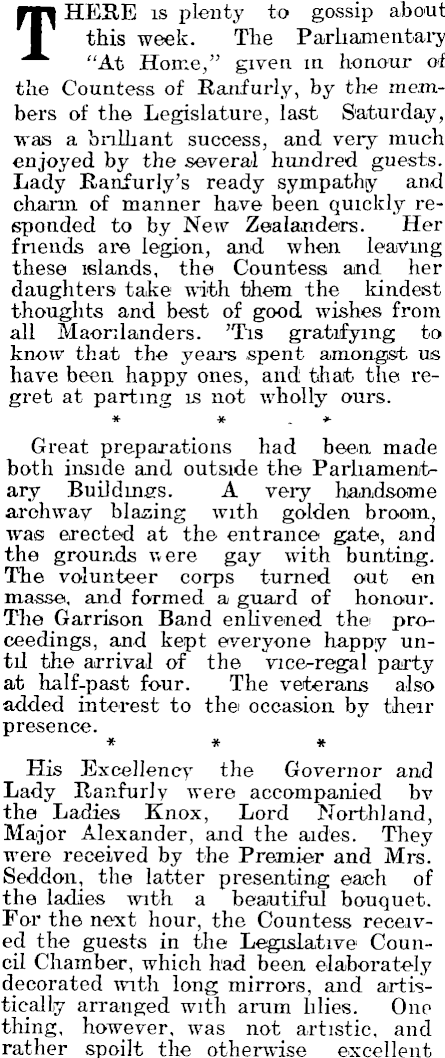 THERE is plenty to gossip about this week. The Parliamentary "At Home," given in honour of the Countess of Ranfurly, by the members of the Legislature, last Saturday, was a brilliant success, and very much enjoyed by the several hundred guests. Lady Ranfurly's ready sympathy and charm of manner have been quickly responded to by New Zealanders. Her friends are legion, and when leaving these islands, the Countess and her daughters take with them the kindest thoughts and best of good wishes from all Maorilanders. 'Tis gratifying to know that the years spent amongst us have been happy ones, and that the regret at parting is not wholly ours.

* * *

Great preparations had been made both inside and outside the Parliamentary Buildings. A very handsome archway blazing with golden broom, was erected at the entrance gate, and the grounds were gay with bunting. The volunteer corps turned out en masse, and formed a guard of honour. The Garrison Band enlivened the proceedings, and kept everyone happy until the arrival of the vice-regal party at half-past four. The veterans also added interest to the occasion by their presence.

* * *

His Excellency the Governor and Lady Ranfurly were accompanied by the Ladies Knox, Lord Northland, Major Alexander, and the aides. They were received by the Premier and Mrs. Seddon, the latter presenting each of the ladies with a beautiful bouquet. For the next hour, the Countess received the guests in the Legislative Council Chamber, which had been elaborately decorated with long mirrors, and artistically arranged with arum lilies. One thing, however, was not artistic, and rather spoilt the otherwise excellent